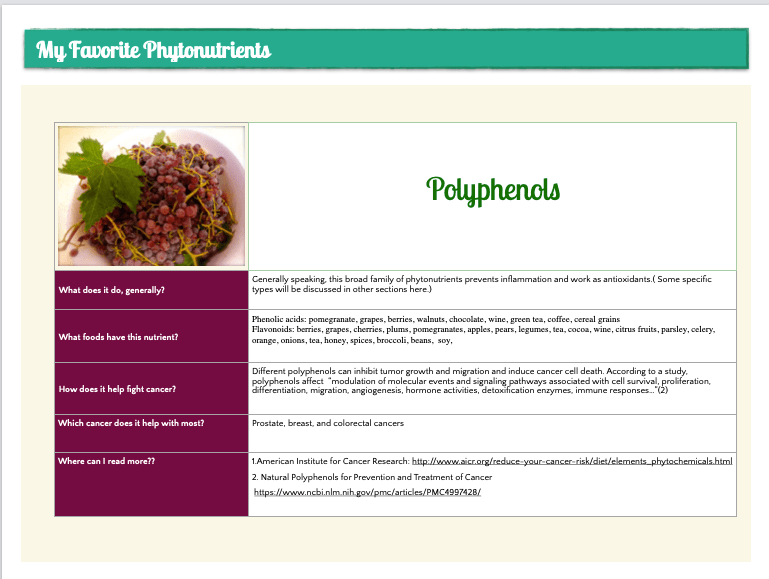 My Favorite Phytonutrients

|  | Polyphenols |
|---|---|
| What does it do, generally? | Generally speaking, this broad family of phytonutrients prevents inflammation and work as antioxidants.( Some specific types will be discussed in other sections here.) |
| What foods have this nutrient? | Phenolic acids: pomegranate, grapes, berries, walnuts, chocolate, wine, green tea, coffee, cereal grains Flavonoids: berries, grapes, cherries, plums, pomegranates, apples, pears, legumes, tea, cocoa, wine, citrus fruits, parsley, celery, orange, onions, tea, honey, spices, broccoli, beans, soy, |
| How does it help fight cancer? | Different polyphenols can inhibit tumor growth and migration and induce cancer cell death. According to a study, polyphenols affect "modulation of molecular events and signaling pathways associated with cell survival, proliferation, differentiation, migration, angiogenesis, hormone activities, detoxification enzymes, immune responses..."(2) |
| Which cancer does it help with most? | Prostate, breast, and colorectal cancers |
| Where can I read more?? | 1.American Institute for Cancer Research: http://www.aicr.org/reduce-your-cancer-risk/diet/elements_phytochemicals.html 2. Natural Polyphenols for Prevention and Treatment of Cancer https://www.ncbi.nlm.nih.gov/pmc/articles/PMC4997428/ |